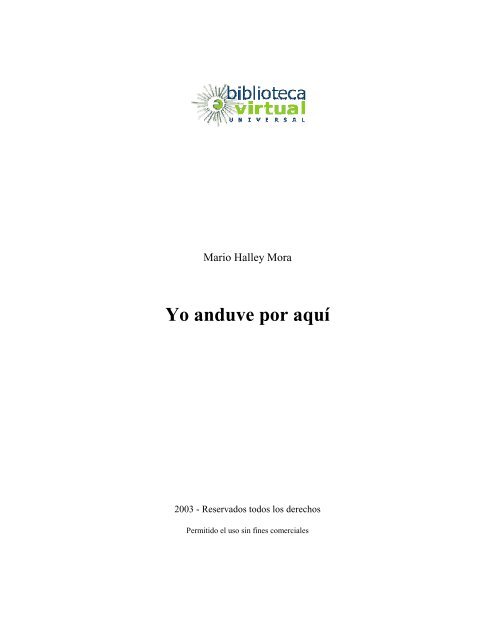 biblioteca
virtual
UNIVERSAL

Mario Halley Mora

Yo anduve por aquí

2003 - Reservados todos los derechos

Permitido el uso sin fines comerciales